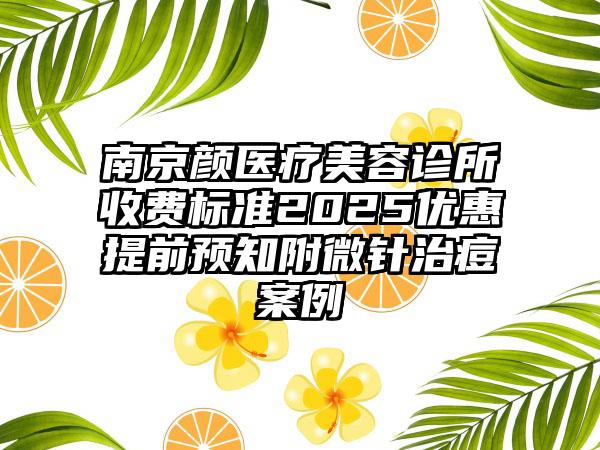 南京颜医疗美容诊所收费标准2025优惠提前预知附微针治痘案例